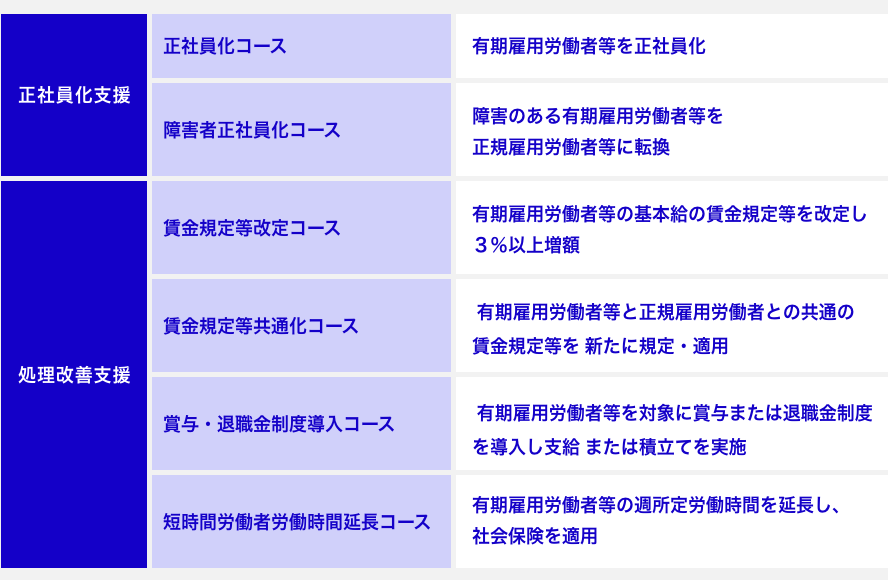 | 正社員化支援 | 正社員化コース | 有期雇用労働者等を正社員化 |
|---|---|---|
| | 障害者正社員化コース | 障害のある有期雇用労働者等を正規雇用労働者等に転換 |
| 処理改善支援 | 賃金規定等改定コース | 有期雇用労働者等の基本給の賃金規定等を改定し３％以上増額 |
| | 賃金規定等共通化コース | 有期雇用労働者等と正規雇用労働者との共通の賃金規定等を 新たに規定・適用 |
| | 賞与・退職金制度導入コース | 有期雇用労働者等を対象に賞与または退職金制度を導入し支給 または積立てを実施 |
| | 短時間労働者労働時間延長コース | 有期雇用労働者等の週所定労働時間を延長し、社会保険を適用 |